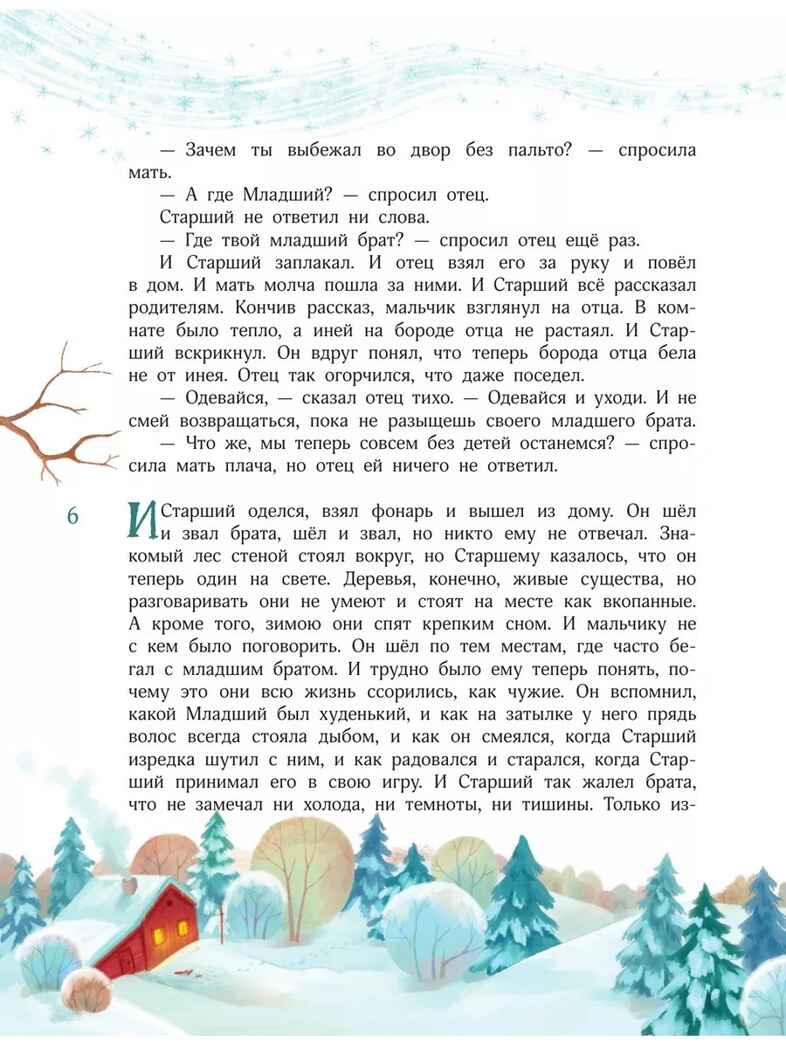 — Зачем ты выбежал во двор без пальто? — спросила мать.

— А где Младший? — спросил отец.

Старший не ответил ни слова.

— Где твой младший брат? — спросил отец ещё раз.

И Старший заплакал. И отец взял его за руку и повёл в дом. И мать молча пошла за ними. И Старший всё рассказал родителям. Кончив рассказ, мальчик взглянул на отца. В комнате было тепло, а иней на бороде отца не растаял. И Старший вскрикнул. Он вдруг понял, что теперь борода отца бела не от инея. Отец так огорчился, что даже поседел.

— Одевайся, — сказал отец тихо. — Одевайся и уходи. И не смей возвращаться, пока не разыщешь своего младшего брата.

— Что же, мы теперь совсем без детей останемся? — спросила мать плача, но отец ей ничего не ответил.

6

И Старший оделся, взял фонарь и вышел из дому. Он шёл и звал брата, шёл и звал, но никто ему не отвечал. Знакомый лес стеной стоял вокруг, но Старшему казалось, что он теперь один на свете. Деревья, конечно, живые существа, но разговаривать они не умеют и стоят на месте как вкопанные. А кроме того, зимою они спят крепким сном. И мальчику не с кем было поговорить. Он шёл по тем местам, где часто бегал с младшим братом. И трудно было ему теперь понять, почему это они всю жизнь ссорились, как чужие. Он вспомнил, какой Младший был худенький, и как на затылке у него прядь волос всегда стояла дыбом, и как он смеялся, когда Старший изредка шутил с ним, и как радовался и старался, когда Старший принимал его в свою игру. И Старший так жалел брата, что не замечал ни холода, ни темноты, ни тишины. Только из-